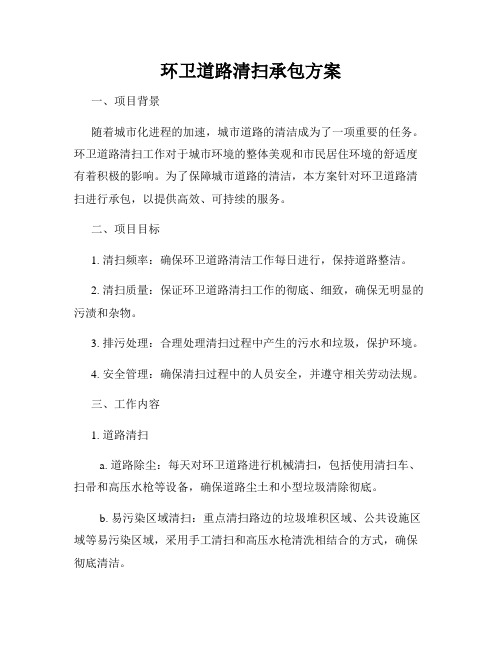 环卫道路清扫承包方案

一、项目背景

随着城市化进程的加速，城市道路的清洁成为了一项重要的任务。环卫道路清扫工作对于城市环境的整体美观和市民居住环境的舒适度有着积极的影响。为了保障城市道路的清洁，本方案针对环卫道路清扫进行承包，以提供高效、可持续的服务。

二、项目目标

1. 清扫频率：确保环卫道路清洁工作每日进行，保持道路整洁。

2. 清扫质量：保证环卫道路清扫工作的彻底、细致，确保无明显的污渍和杂物。

3. 排污处理：合理处理清扫过程中产生的污水和垃圾，保护环境。

4. 安全管理：确保清扫过程中的人员安全，并遵守相关劳动法规。

三、工作内容

1. 道路清扫

a. 道路除尘：每天对环卫道路进行机械清扫，包括使用清扫车、扫帚和高压水枪等设备，确保道路尘土和小型垃圾清除彻底。

b. 易污染区域清扫：重点清扫路边的垃圾堆积区域、公共设施区域等易污染区域，采用手工清扫和高压水枪清洗相结合的方式，确保彻底清洁。